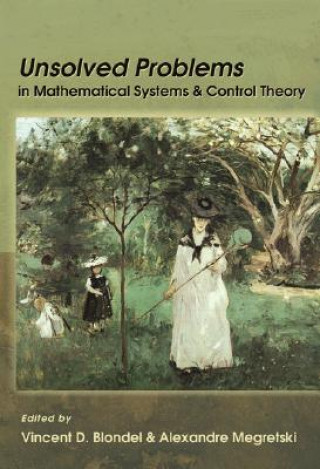 Unsolved Problems
in Mathematical Systems & Control Theory

Edited by
Vincent D. Blondel & Alexandre Megretski